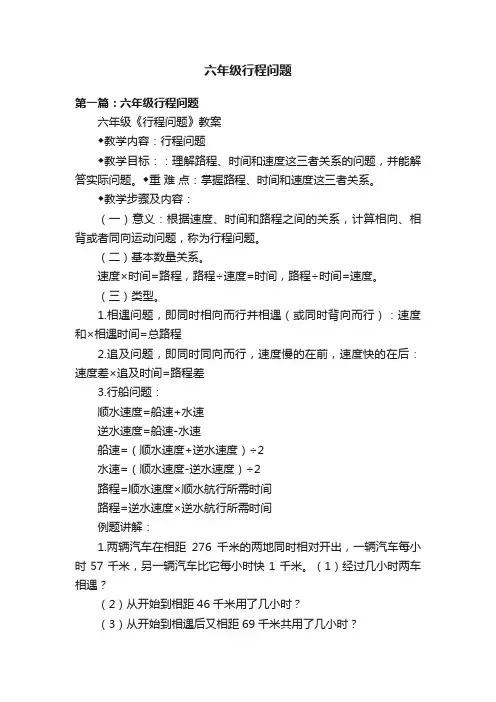 六年级行程问题

第一篇：六年级行程问题

六年级《行程问题》教案

◆教学内容：行程问题

◆教学目标：：理解路程、时间和速度这三者关系的问题，并能解答实际问题。◆重 难 点：掌握路程、时间和速度这三者关系。

◆教学步骤及内容：

（一）意义：根据速度、时间和路程之间的关系，计算相向、相背或者同向运动问题，称为行程问题。

（二）基本数量关系。

速度×时间=路程，路程÷速度=时间，路程÷时间=速度。

（三）类型。

1.相遇问题，即同时相向而行并相遇（或同时背向而行）：速度和×相遇时间=总路程

2.追及问题，即同时同向而行，速度慢的在前，速度快的在后：速度差×追及时间=路程差

3.行船问题：

顺水速度=船速+水速

逆水速度=船速-水速

船速=（顺水速度+逆水速度）÷2

水速=（顺水速度-逆水速度）÷2

路程=顺水速度×顺水航行所需时间

路程=逆水速度×逆水航行所需时间

例题讲解：

1.两辆汽车在相距 276 千米的两地同时相对开出，一辆汽车每小时 57 千米，另一辆汽车比它每小时快 1 千米。（1）经过几小时两车相遇？

（2）从开始到相距 46 千米用了几小时？

（3）从开始到相遇后又相距 69 千米共用了几小时？